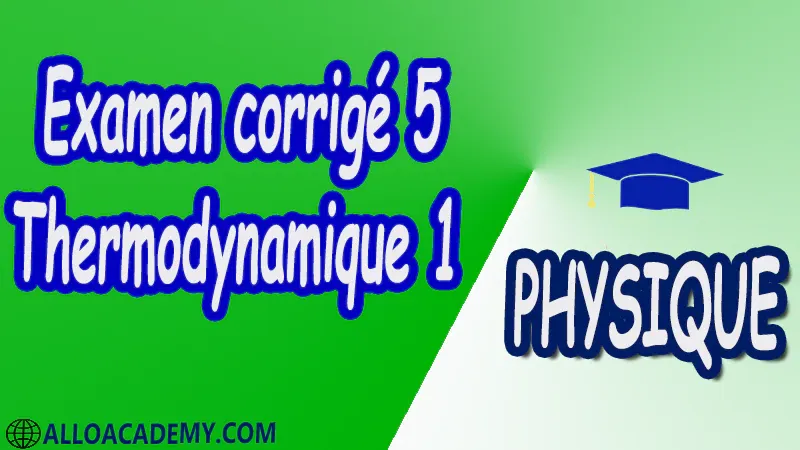 Examen corrigé 5
Thermodynamique 1

PHYSIQUE

ALLOACADEMY.COM